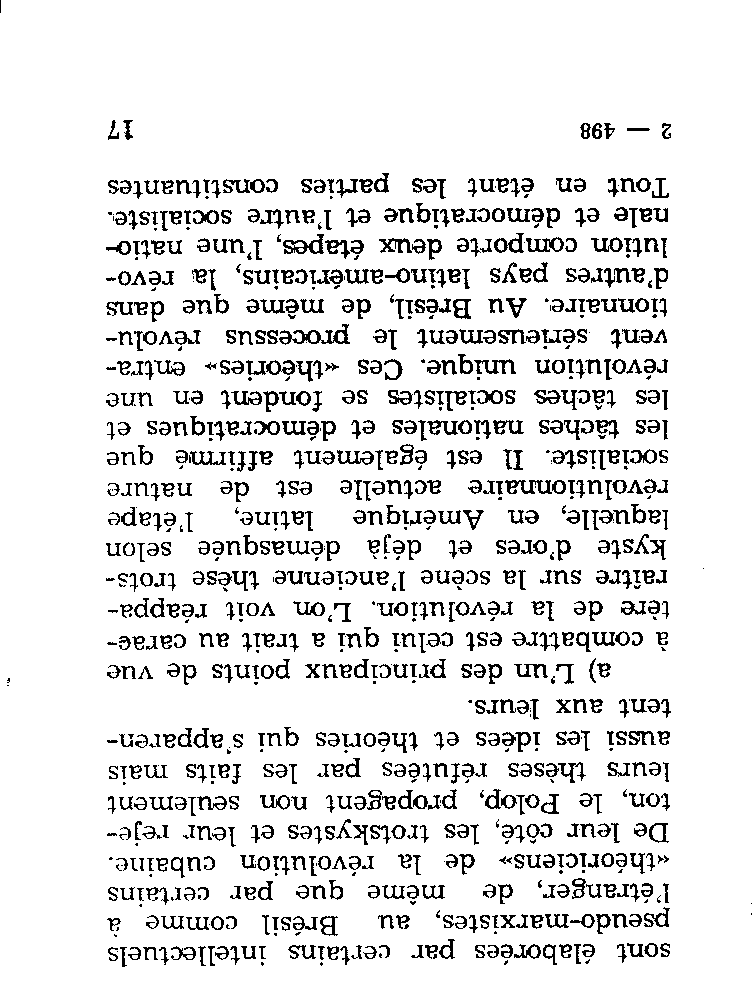 sont élaborées par certains intellectuels pseudo-marxistes, au Brésil comme à l'étranger, de même que par certains «théoriciens» de la révolution cubaine. De leur côté, les trotskystes et leur rejeton, le Polop, propagent non seulement leurs thèses réfutées par les faits mais aussi les idées et théories qui s'apparentent aux leurs.

a) L'un des principaux points de vue à combattre est celui qui a trait au caractère de la révolution. L'on voit réapparaître sur la scène l'ancienne thèse trotskyste d'ores et déjà démasquée selon laquelle, en Amérique latine, l'étape révolutionnaire actuelle est de nature socialiste. Il est également affirmé que les tâches nationales et démocratiques et les tâches socialistes se fondent en une révolution unique. Ces «théories» entravent sérieusement le processus révolutionnaire. Au Brésil, de même que dans d'autres pays latino-américains, la révolution comporte deux étapes, l'une nationale et démocratique et l'autre socialiste. Tout en étant les parties constituantes

2 — 498

17